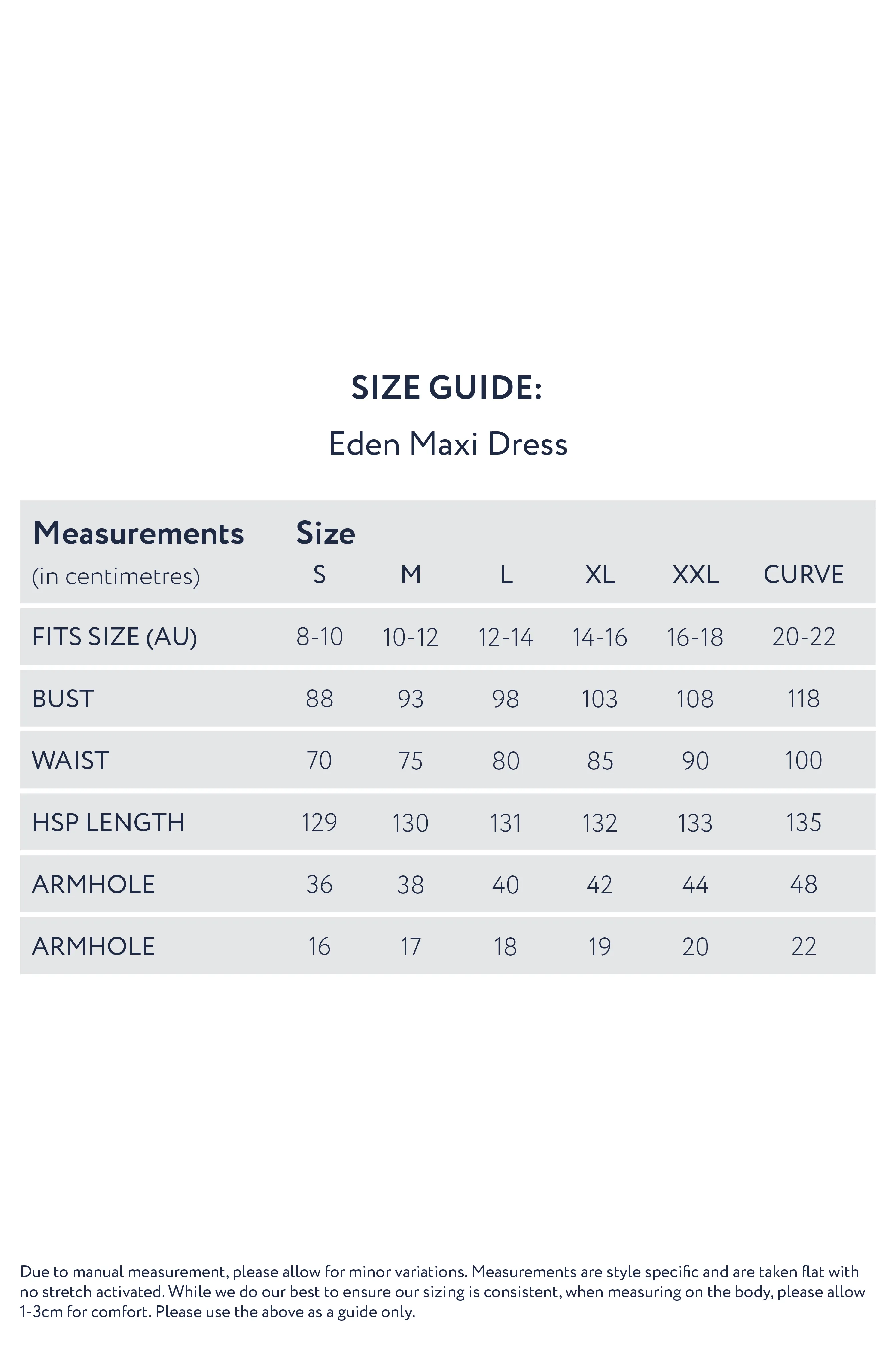 SIZE GUIDE:

Eden Maxi Dress

| Measurements (in centimetres) | Size S | M | L | XL | XXL | CURVE |
|---|---|---|---|---|---|---|
| FITS SIZE (AU) | 8-10 | 10-12 | 12-14 | 14-16 | 16-18 | 20-22 |
| BUST | 88 | 93 | 98 | 103 | 108 | 118 |
| WAIST | 70 | 75 | 80 | 85 | 90 | 100 |
| HSP LENGTH | 129 | 130 | 131 | 132 | 133 | 135 |
| ARMHOLE | 36 | 38 | 40 | 42 | 44 | 48 |
| ARMHOLE | 16 | 17 | 18 | 19 | 20 | 22 |

Due to manual measurement, please allow for minor variations. Measurements are style specific and are taken flat with no stretch activated. While we do our best to ensure our sizing is consistent, when measuring on the body, please allow 1-3cm for comfort. Please use the above as a guide only.